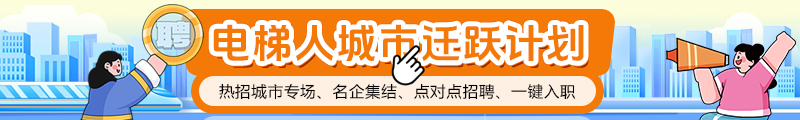 聘

电梯人城市迁跃计划

热招城市专场、名企集结、点对点招聘、一键入职